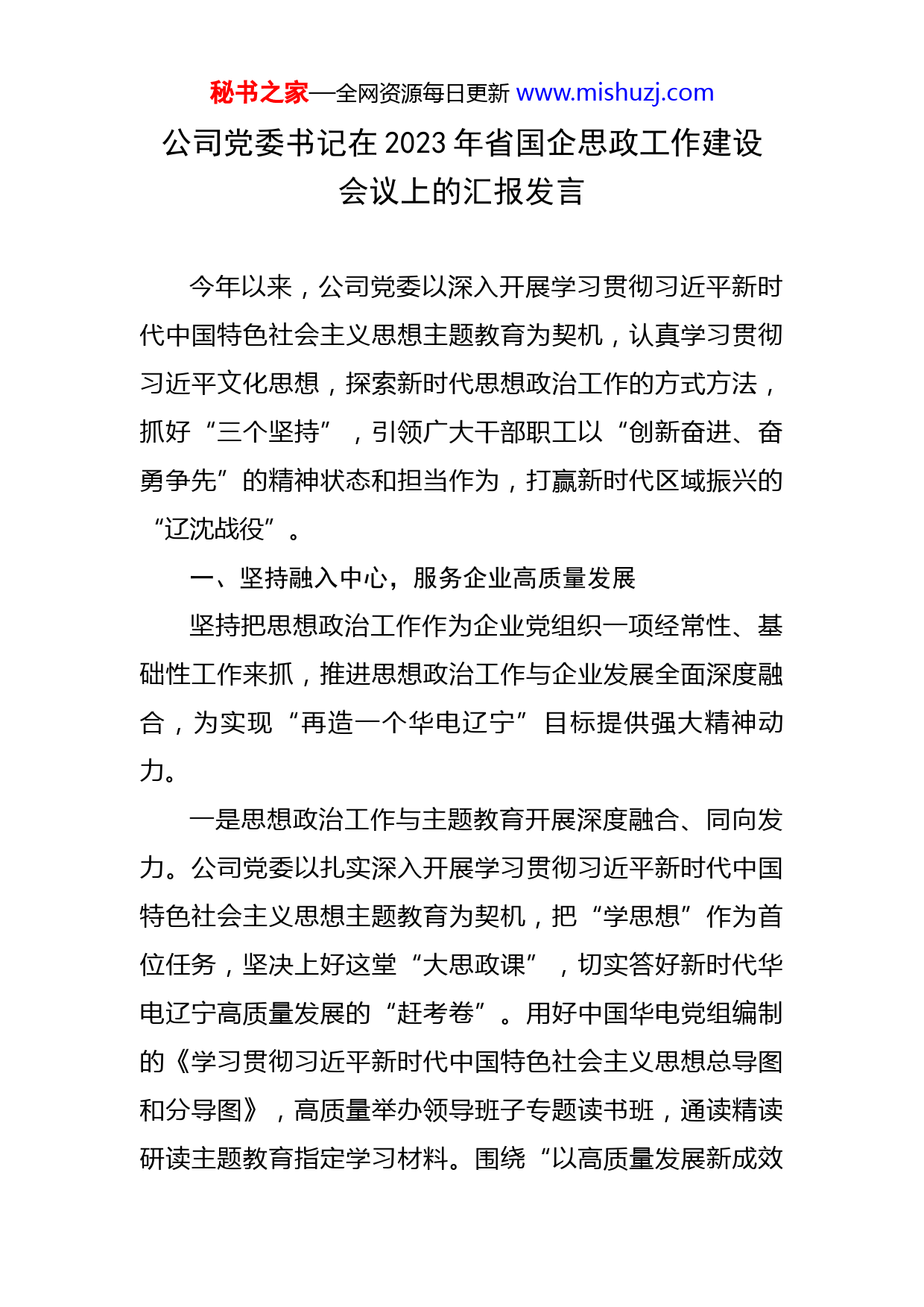 秘书之家—全网资源每日更新 www.mishuzj.com

公司党委书记在 2023 年省国企思政工作建设会议上的汇报发言

今年以来，公司党委以深入开展学习贯彻习近平新时代中国特色社会主义思想主题教育为契机，认真学习贯彻习近平文化思想，探索新时代思想政治工作的方式方法，抓好“三个坚持”，引领广大干部职工以“创新奋进、奋勇争先”的精神状态和担当作为，打赢新时代区域振兴的“辽沈战役”。

一、坚持融入中心，服务企业高质量发展

坚持把思想政治工作作为企业党组织一项经常性、基础性工作来抓，推进思想政治工作与企业发展全面深度融合，为实现“再造一个华电辽宁”目标提供强大精神动力。

一是思想政治工作与主题教育开展深度融合、同向发力。公司党委以扎实深入开展学习贯彻习近平新时代中国特色社会主义思想主题教育为契机，把“学思想”作为首位任务，坚决上好这堂“大思政课”，切实答好新时代华电辽宁高质量发展的“赶考卷”。用好中国华电党组编制的《学习贯彻习近平新时代中国特色社会主义思想总导图和分导图》，高质量举办领导班子专题读书班，通读精读研读主题教育指定学习材料。围绕“以高质量发展新成效